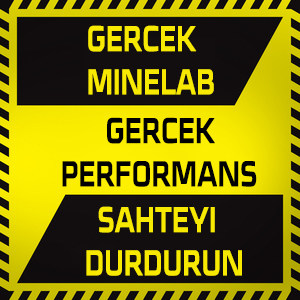 GERCEK MINELAB

GERCEK PERFORMANS

SAHTEYI DURDURUN